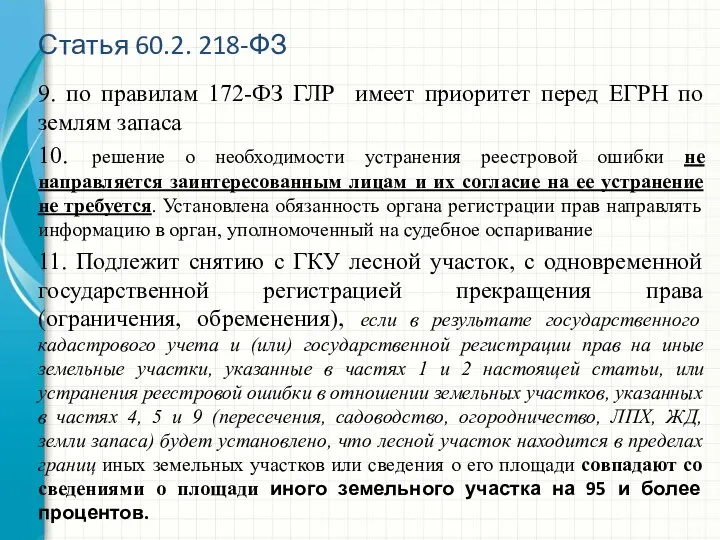 Статья 60.2. 218-ФЗ

9. по правилам 172-ФЗ ГЛР имеет приоритет перед ЕГРН по землям запаса

10. решение о необходимости устранения реестровой ошибки не направляется заинтересованным лицам и их согласие на ее устранение не требуется. Установлена обязанность органа регистрации прав направлять информацию в орган, уполномоченный на судебное оспаривание

11. Подлежит снятию с ГКУ лесной участок, с одновременной государственной регистрацией прекращения права (ограничения, обременения), если в результате государственного кадастрового учета и (или) государственной регистрации прав на иные земельные участки, указанные в частях 1 и 2 настоящей статьи, или устранения реестровой ошибки в отношении земельных участков, указанных в частях 4, 5 и 9 (пересечения, садоводство, огородничество, ЛПХ, ЖД, земли запаса) будет установлено, что лесной участок находится в пределах границ иных земельных участков или сведения о его площади совпадают со сведениями о площади иного земельного участка на 95 и более процентов.